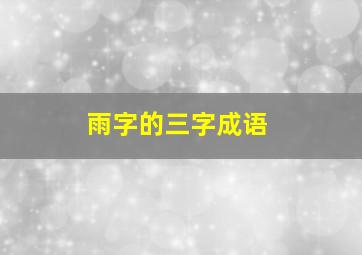 雨字的三字成语